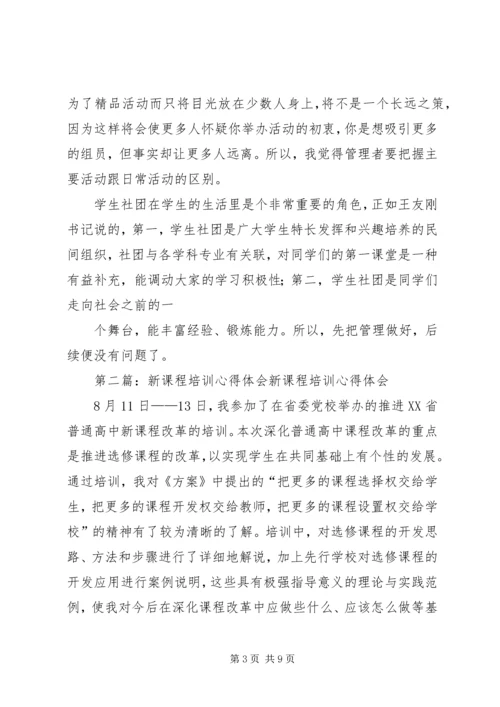 为了精品活动而只将目光放在少数人身上，将不是一个长远之策，因为这样将会使更多人怀疑你举办活动的初衷，你是想吸引更多的组员，但事实却让更多人远离。所以，我觉得管理者要把握主要活动跟日常活动的区别。

学生社团在学生的生活里是个非常重要的角色，正如王友刚书记说的，第一，学生社团是广大学生特长发挥和兴趣培养的民间组织，社团与各学科专业有关联，对同学们的第一课堂是一种有益补充，能调动大家的学习积极性；第二，学生社团是同学们走向社会之前的一

个舞台，能丰富经验、锻炼能力。所以，先把管理做好，后续便没有问题了。

第二篇：新课程培训心得体会新课程培训心得体会

8月11日——13日，我参加了在省委党校举办的推进XX省普通高中新课程改革的培训。本次深化普通高中课程改革的重点是推进选修课程的改革，以实现学生在共同基础上有个性的发展。通过培训，我对《方案》中提出的“把更多的课程选择权交给学生，把更多的课程开发权交给教师，把更多的课程设置权交给学校”的精神有了较为清晰的了解。培训中，对选修课程的开发思路、方法和步骤进行了详细地解说，加上先行学校对选修课程的开发应用进行案例说明，这些具有极强指导意义的理论与实践范例，使我对今后在深化课程改革中应做些什么、应该怎么做等基

第3页 共9页